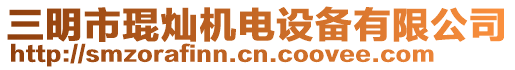 三明市琨灿机电设备有限公司
http://smzorafinn.cn.coovee.com